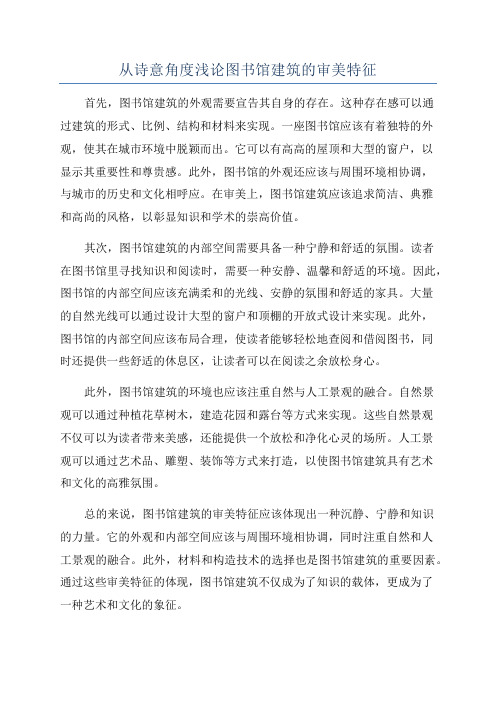 从诗意角度浅论图书馆建筑的审美特征

首先，图书馆建筑的外观需要宣告其自身的存在。这种存在感可以通过建筑的形式、比例、结构和材料来实现。一座图书馆应该有着独特的外观，使其在城市环境中脱颖而出。它可以有高高的屋顶和大型的窗户，以显示其重要性和尊贵感。此外，图书馆的外观还应该与周围环境相协调，与城市的历史和文化相呼应。在审美上，图书馆建筑应该追求简洁、典雅和高尚的风格，以彰显知识和学术的崇高价值。

其次，图书馆建筑的内部空间需要具备一种宁静和舒适的氛围。读者在图书馆里寻找知识和阅读时，需要一种安静、温馨和舒适的环境。因此，图书馆的内部空间应该充满柔和的光线、安静的氛围和舒适的家具。大量的自然光线可以通过设计大型的窗户和顶棚的开放式设计来实现。此外，图书馆的内部空间应该布局合理，使读者能够轻松地查阅和借阅图书，同时还提供一些舒适的休息区，让读者可以在阅读之余放松身心。

此外，图书馆建筑的环境也应该注重自然与人工景观的融合。自然景观可以通过种植花草树木，建造花园和露台等方式来实现。这些自然景观不仅可以为读者带来美感，还能提供一个放松和净化心灵的场所。人工景观可以通过艺术品、雕塑、装饰等方式来打造，以使图书馆建筑具有艺术和文化的高雅氛围。

总的来说，图书馆建筑的审美特征应该体现出一种沉静、宁静和知识的力量。它的外观和内部空间应该与周围环境相协调，同时注重自然和人工景观的融合。此外，材料和构造技术的选择也是图书馆建筑的重要因素。通过这些审美特征的体现，图书馆建筑不仅成为了知识的载体，更成为了一种艺术和文化的象征。